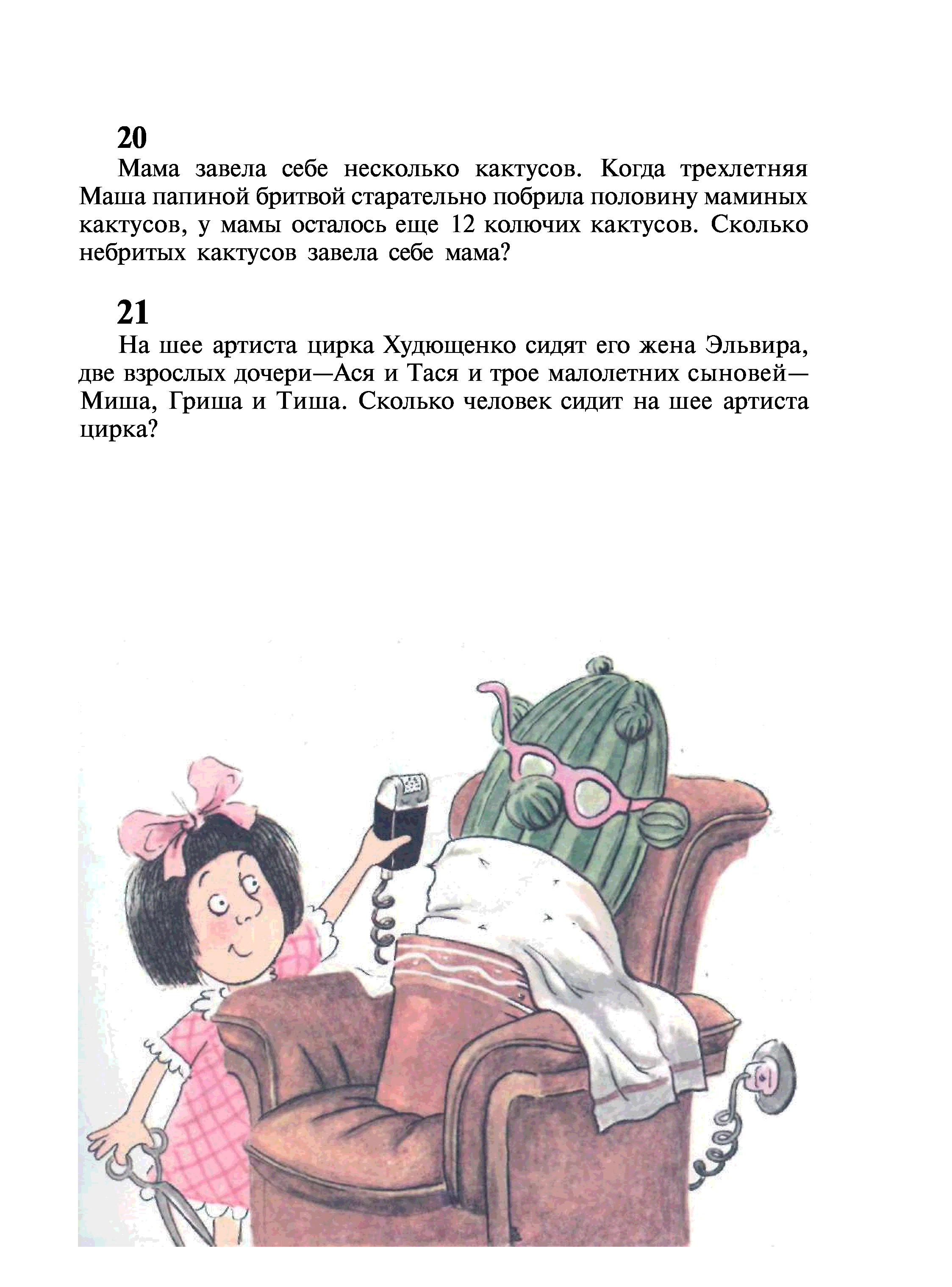 20

Мама завела себе несколько кактусов. Когда трехлетняя Маша папиной бритвой старательно побрила половину маминых кактусов, у мамы осталось еще 12 колючих кактусов. Сколько небритых кактусов завела себе мама?

21

На шее артиста цирка Худющенко сидят его жена Эльвира, две взрослых дочери—Ася и Тася и трое малолетних сыновей—Миша, Гриша и Тиша. Сколько человек сидит на шее артиста цирка?